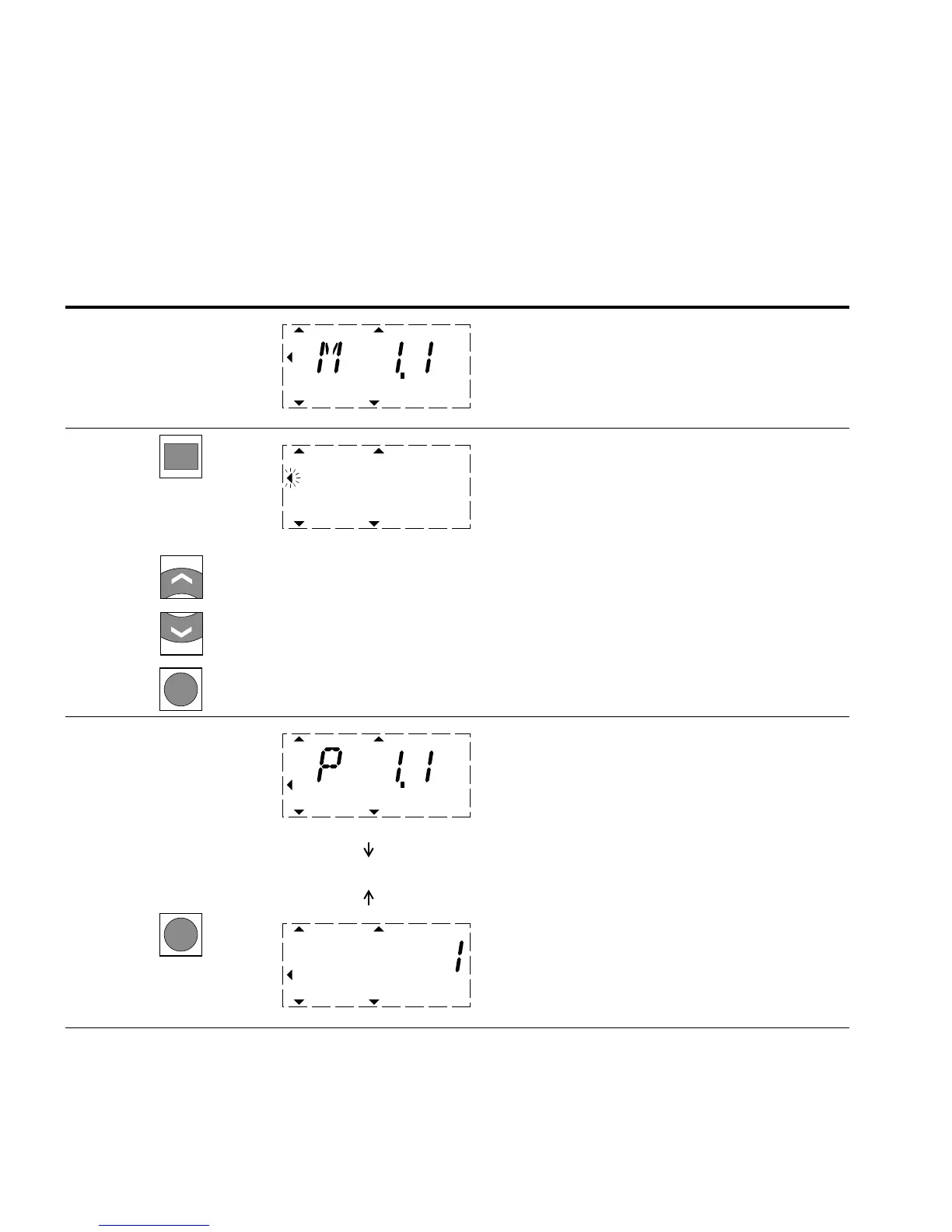 M 1.1

P 1.1

1